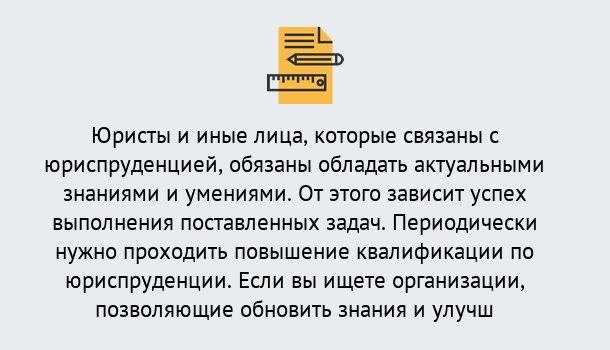 Юристы и иные лица, которые связаны с юриспруденцией, обязаны обладать актуальными знаниями и умениями. От этого зависит успех выполнения поставленных задач. Периодически нужно проходить повышение квалификации по юриспруденции. Если вы ищете организации, позволяющие обновить знания и улучш